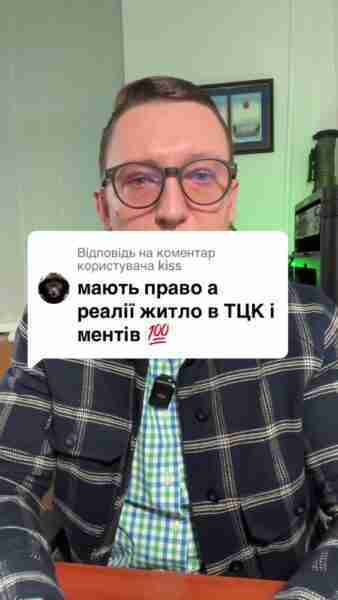 Відповідь на коментар користувача kiss

мають право а реалії житло в ТЦК і ментів 💯